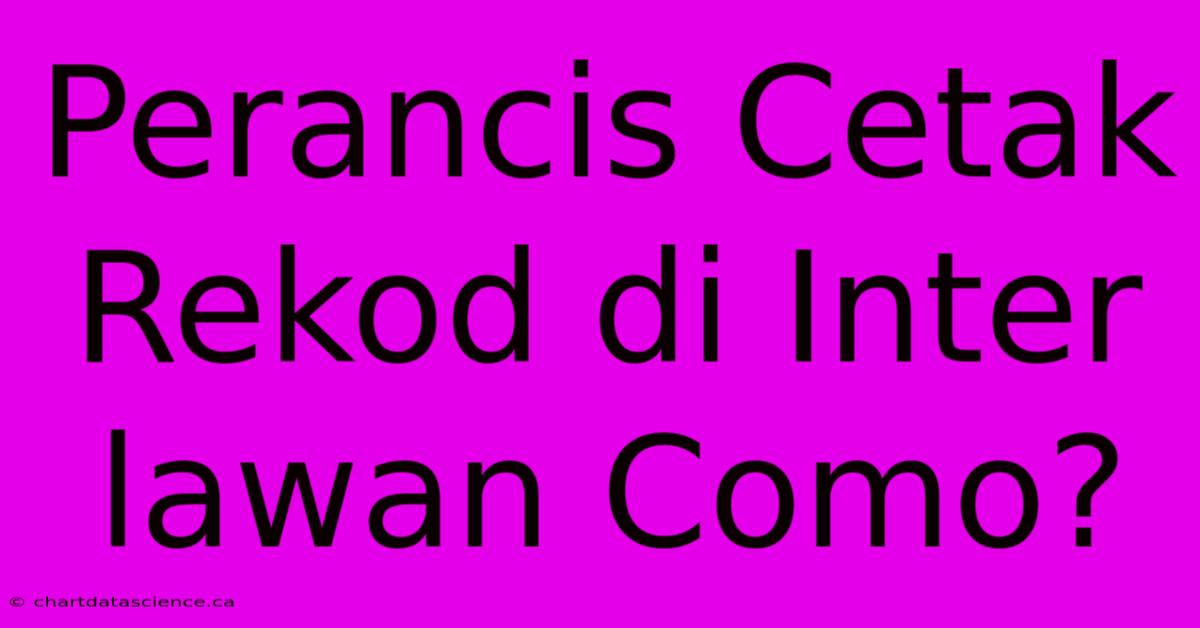 Perancis Cetak Rekod di Inter lawan Como?

© chartdatascience.ca